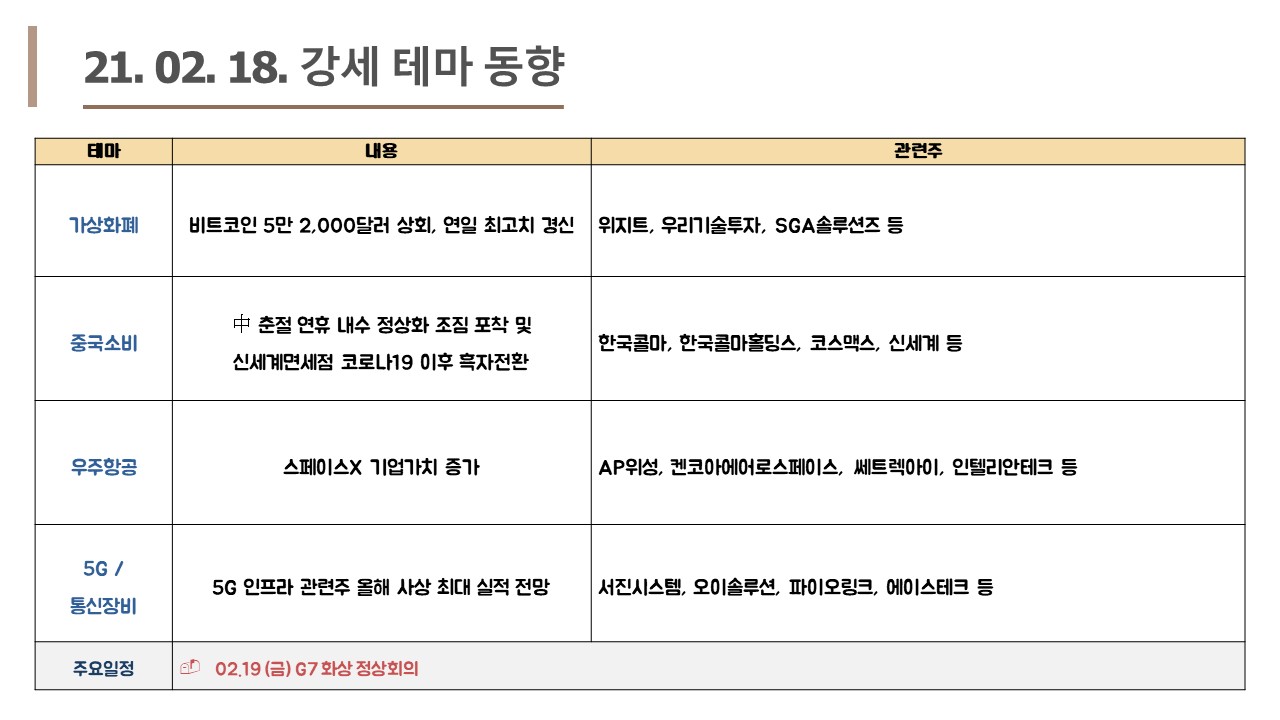 21. 02. 18. 강세 테마 동향

| 테마 | 내용 | 관련주 |
|---|---|---|
| 가상화폐 | 비트코인 5만 2,000달러 상회, 연일 최고치 경신 | 위지트, 우리기술투자, SGA솔루션즈 등 |
| 중국소비 | 中 춘절 연휴 내수 정상화 조짐 포착 및 신세계면세점 코로나19 이후 흑자전환 | 한국콜마, 한국콜마홀딩스, 코스맥스, 신세계 등 |
| 우주항공 | 스페이스X 기업가치 증가 | AP위성, 켄코아에어로스페이스, 쎄트렉아이, 인텔리안테크 등 |
| 5G / 통신장비 | 5G 인프라 관련주 올해 사상 최대 실적 전망 | 서진시스템, 오이솔루션, 파이오링크, 에이스테크 등 |
| 주요일정 | 02.19 (금) G7 화상 정상회의 | |